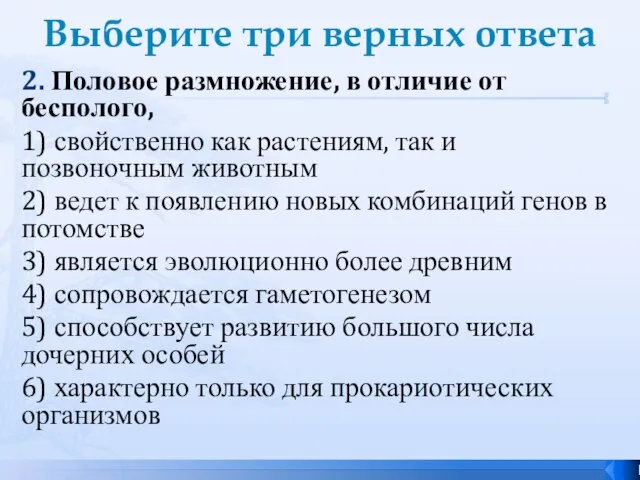 Выберите три верных ответа

2. Половое размножение, в отличие от бесполого,

1) свойственно как растениям, так и позвоночным животным

2) ведет к появлению новых комбинаций генов в потомстве

3) является эволюционно более древним

4) сопровождается гаметогенезом

5) способствует развитию большого числа дочерних особей

6) характерно только для прокариотических организмов